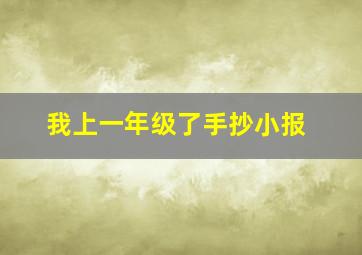 我上一年级了手抄小报